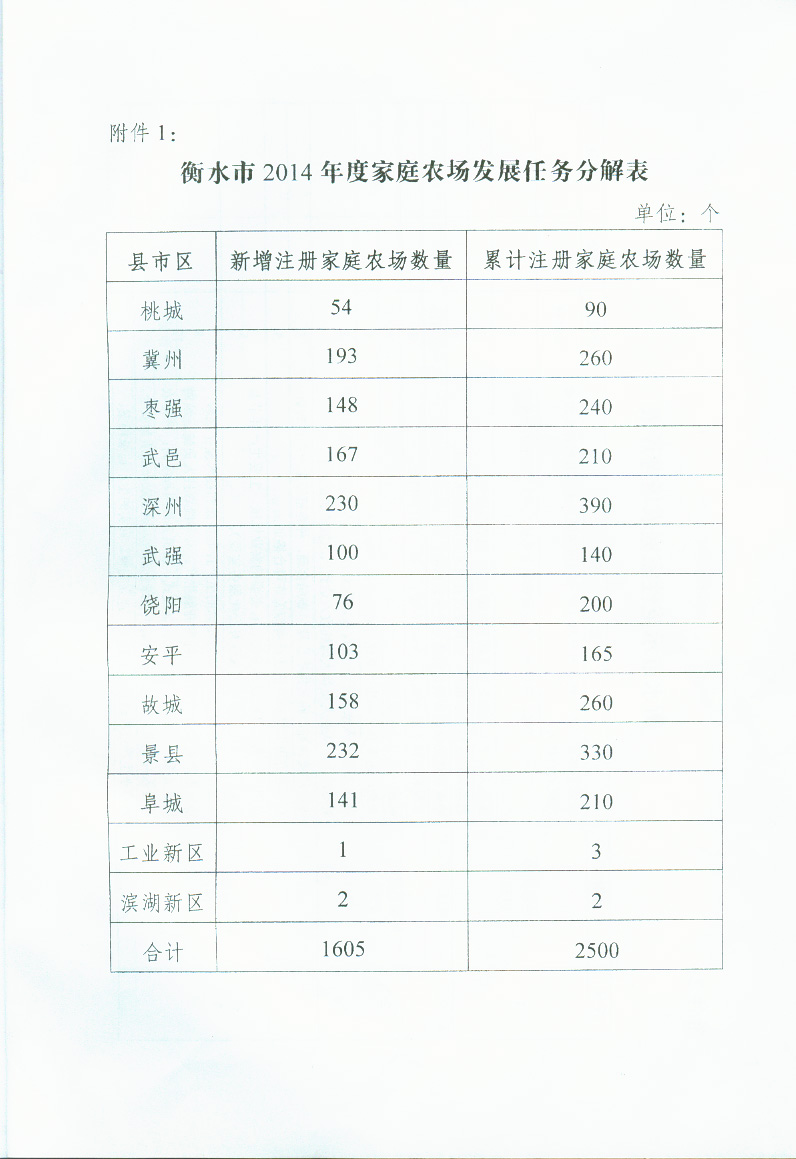 附件1：

衡水市2014年度家庭农场发展任务分解表

单位：个

| 县市区 | 新增注册家庭农场数量 | 累计注册家庭农场数量 |
|---|---|---|
| 桃城 | 54 | 90 |
| 冀州 | 193 | 260 |
| 枣强 | 148 | 240 |
| 武邑 | 167 | 210 |
| 深州 | 230 | 390 |
| 武强 | 100 | 140 |
| 饶阳 | 76 | 200 |
| 安平 | 103 | 165 |
| 故城 | 158 | 260 |
| 景县 | 232 | 330 |
| 阜城 | 141 | 210 |
| 工业新区 | 1 | 3 |
| 滨湖新区 | 2 | 2 |
| 合计 | 1605 | 2500 |